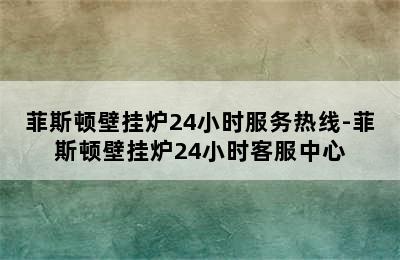 菲斯顿壁挂炉24小时服务热线-菲斯顿壁挂炉24小时客服中心